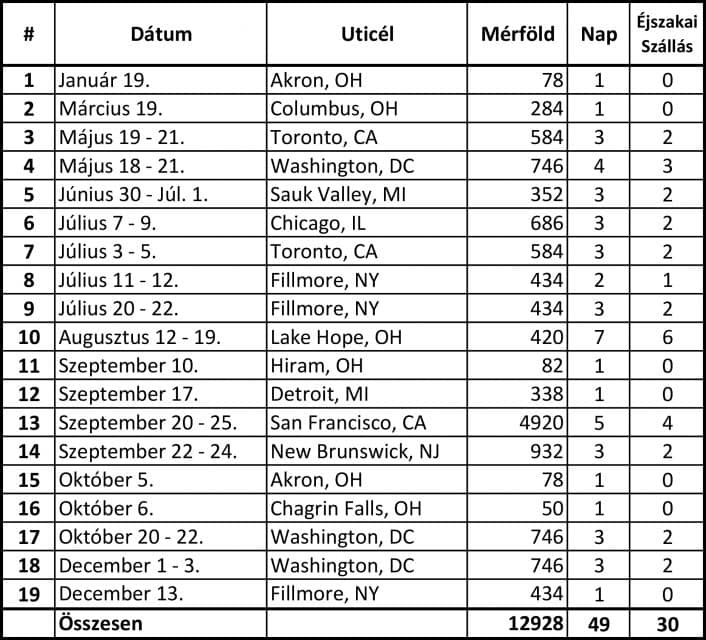 | # | Dátum | Uticél | Mérföld | Nap | Éjszakai Szállás |
|---|---|---|---|---|---|
| 1 | Január 19. | Akron, OH | 78 | 1 | 0 |
| 2 | Március 19. | Columbus, OH | 284 | 1 | 0 |
| 3 | Május 19 - 21. | Toronto, CA | 584 | 3 | 2 |
| 4 | Május 18 - 21. | Washington, DC | 746 | 4 | 3 |
| 5 | Június 30 - Júl. 1. | Sauk Valley, MI | 352 | 3 | 2 |
| 6 | Július 7 - 9. | Chicago, IL | 686 | 3 | 2 |
| 7 | Július 3 - 5. | Toronto, CA | 584 | 3 | 2 |
| 8 | Július 11 - 12. | Fillmore, NY | 434 | 2 | 1 |
| 9 | Július 20 - 22. | Fillmore, NY | 434 | 3 | 2 |
| 10 | Augusztus 12 - 19. | Lake Hope, OH | 420 | 7 | 6 |
| 11 | Szeptember 10. | Hiram, OH | 82 | 1 | 0 |
| 12 | Szeptember 17. | Detroit, MI | 338 | 1 | 0 |
| 13 | Szeptember 20 - 25. | San Francisco, CA | 4920 | 5 | 4 |
| 14 | Szeptember 22 - 24. | New Brunswick, NJ | 932 | 3 | 2 |
| 15 | Október 5. | Akron, OH | 78 | 1 | 0 |
| 16 | Október 6. | Chagrin Falls, OH | 50 | 1 | 0 |
| 17 | Október 20 - 22. | Washington, DC | 746 | 3 | 2 |
| 18 | December 1 - 3. | Washington, DC | 746 | 3 | 2 |
| 19 | December 13. | Fillmore, NY | 434 | 1 | 0 |
| | Összesen | | 12928 | 49 | 30 |